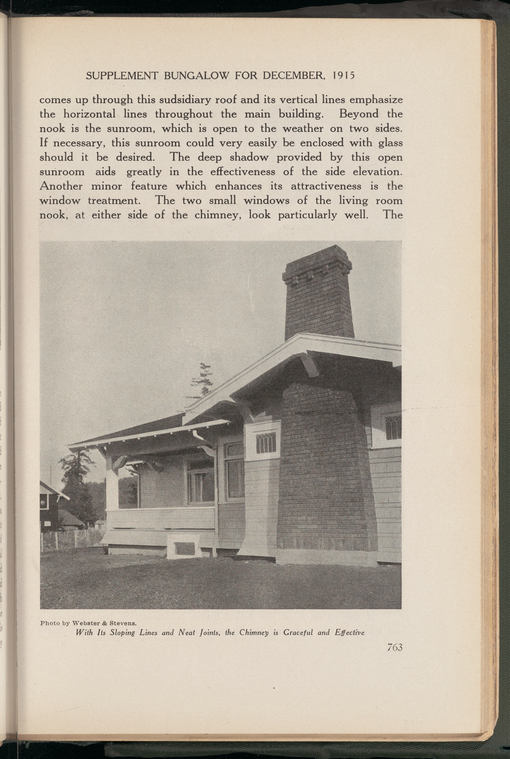 SUPPLEMENT BUNGALOW FOR DECEMBER, 1915

comes up through this sudsidiary roof and its vertical lines emphasize the horizontal lines throughout the main building. Beyond the nook is the sunroom, which is open to the weather on two sides. If necessary, this sunroom could very easily be enclosed with glass should it be desired. The deep shadow provided by this open sunroom aids greatly in the effectiveness of the side elevation. Another minor feature which enhances its attractiveness is the window treatment. The two small windows of the living room nook, at either side of the chimney, look particularly well. The

Photo by Webster & Stevens.
With Its Sloping Lines and Neat Joints, the Chimney is Graceful and Effective

763